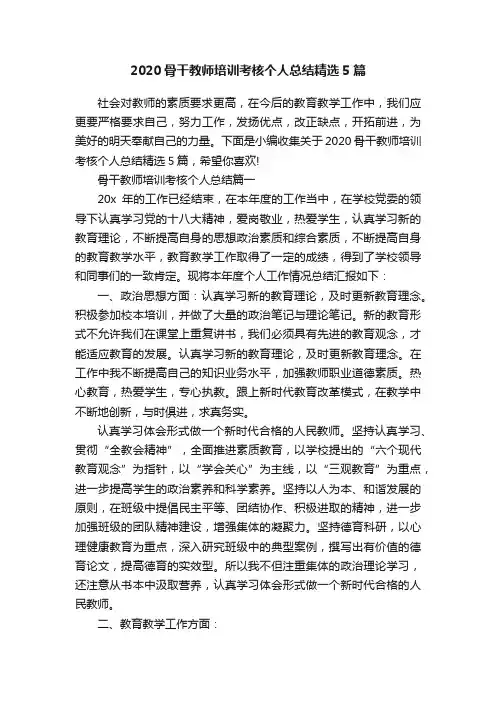 2020骨干教师培训考核个人总结精选5篇

社会对教师的素质要求更高，在今后的教育教学工作中，我们应更要严格要求自己，努力工作，发扬优点，改正缺点，开拓前进，为美好的明天奉献自己的力量。下面是小编收集关于2020骨干教师培训考核个人总结精选5篇，希望你喜欢!

骨干教师培训考核个人总结篇一

20x 年的工作已经结束，在本年度的工作当中，在学校党委的领导下认真学习党的十八大精神，爱岗敬业，热爱学生，认真学习新的教育理论，不断提高自身的思想政治素质和综合素质，不断提高自身的教育教学水平，教育教学工作取得了一定的成绩，得到了学校领导和同事们的一致肯定。现将本年度个人工作情况总结汇报如下：

一、政治思想方面：认真学习新的教育理论，及时更新教育理念。积极参加校本培训，并做了大量的政治笔记与理论笔记。新的教育形式不允许我们在课堂上重复讲书，我们必须具有先进的教育观念，才能适应教育的发展。认真学习新的教育理论，及时更新教育理念。在工作中我不断提高自己的知识业务水平，加强教师职业道德素质。热心教育，热爱学生，专心执教。跟上新时代教育改革模式，在教学中不断地创新，与时俱进，求真务实。

认真学习体会形式做一个新时代合格的人民教师。坚持认真学习、贯彻“全教会精神”，全面推进素质教育，以学校提出的“六个现代教育观念”为指针，以“学会关心”为主线，以“三观教育”为重点，进一步提高学生的政治素养和科学素养。坚持以人为本、和谐发展的原则，在班级中提倡民主平等、团结协作、积极进取的精神，进一步加强班级的团队精神建设，增强集体的凝聚力。坚持德育科研，以心理健康教育为重点，深入研究班级中的典型案例，撰写出有价值的德育论文，提高德育的实效型。所以我不但注重集体的政治理论学习，还注意从书本中汲取营养，认真学习体会形式做一个新时代合格的人民教师。

二、教育教学工作方面：